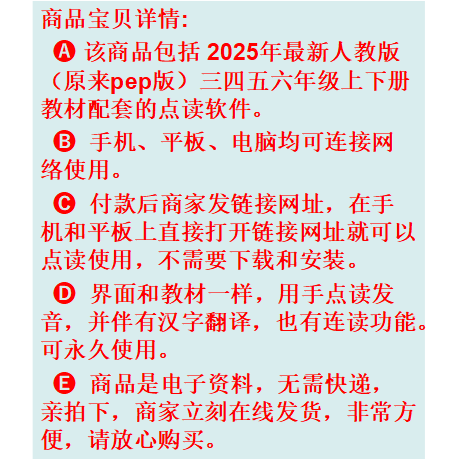 商品宝贝详情:

A 该商品包括 2025年最新人教版（原来pep版）三四五六年级上下册教材配套的点读软件。

B 手机、平板、电脑均可连接网络使用。

C 付款后商家发链接网址，在手机和平板上直接打开链接网址就可以点读使用，不需要下载和安装。

D 界面和教材一样，用手点读发音，并伴有汉字翻译，也有连读功能。可永久使用。

E 商品是电子资料，无需快递，亲拍下，商家立刻在线发货，非常方便，请放心购买。